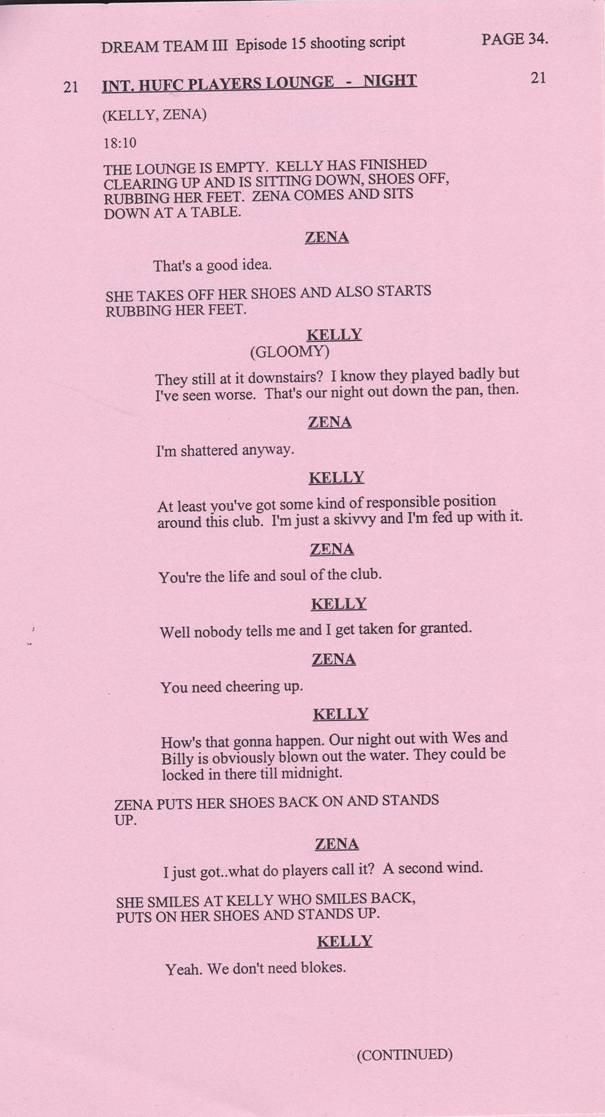 DREAM TEAM III Episode 15 shooting script PAGE 34.

21 INT. HUFC PLAYERS LOUNGE - NIGHT 21

(KELLY, ZENA)

18:10

THE LOUNGE IS EMPTY. KELLY HAS FINISHED CLEARING UP AND IS SITTING DOWN, SHOES OFF, RUBBING HER FEET. ZENA COMES AND SITS DOWN AT A TABLE.

ZENA

That's a good idea.

SHE TAKES OFF HER SHOES AND ALSO STARTS RUBBING HER FEET.

KELLY
(GLOOMY)

They still at it downstairs? I know they played badly but I've seen worse. That's our night out down the pan, then.

ZENA

I'm shattered anyway.

KELLY

At least you've got some kind of responsible position around this club. I'm just a skivvy and I'm fed up with it.

ZENA

You're the life and soul of the club.

KELLY

Well nobody tells me and I get taken for granted.

ZENA

You need cheering up.

KELLY

How's that gonna happen. Our night out with Wes and Billy is obviously blown out the water. They could be locked in there till midnight.

ZENA PUTS HER SHOES BACK ON AND STANDS UP.

ZENA

I just got..what do players call it? A second wind.

SHE SMILES AT KELLY WHO SMILES BACK, PUTS ON HER SHOES AND STANDS UP.

KELLY

Yeah. We don't need blokes.

(CONTINUED)